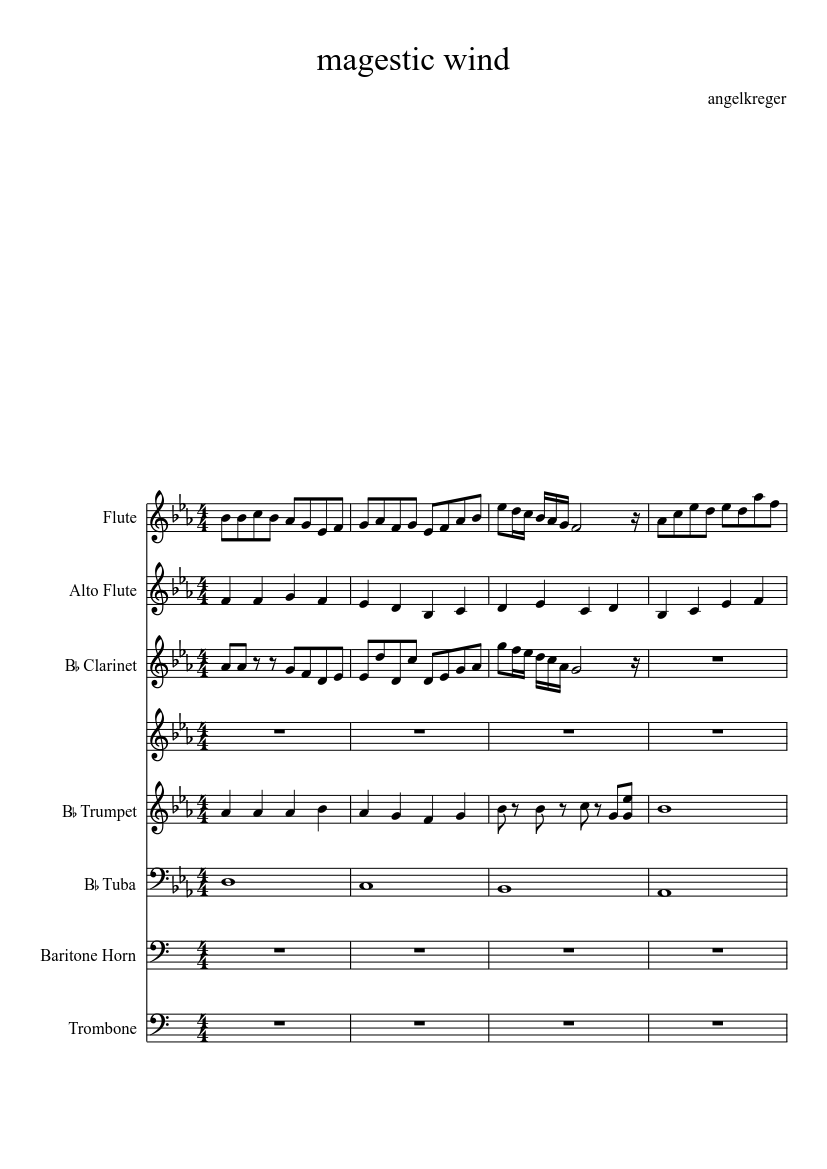 magestic wind

angelkreger

Flute

Alto Flute

B♭ Clarinet

B♭ Trumpet

B♭ Tuba

Baritone Horn

Trombone